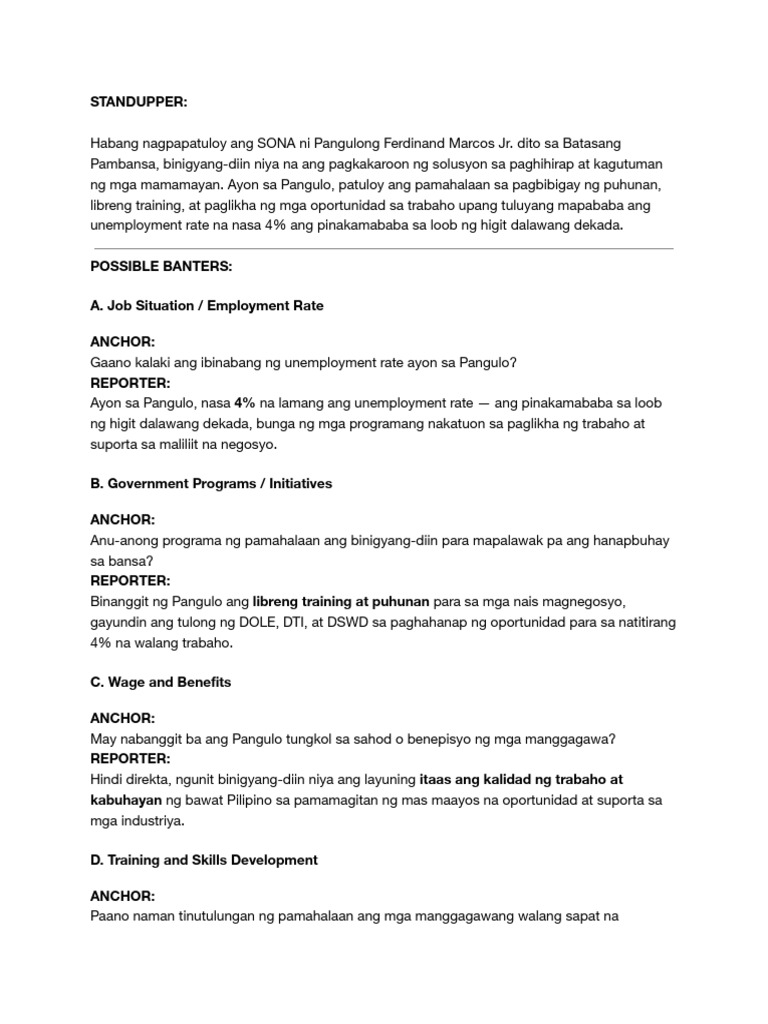 STANDUPPER:

Habang nagpapatuloy ang SONA ni Pangulong Ferdinand Marcos Jr. dito sa Batasang Pambansa, binigyang-diin niya na ang pagkakaroon ng solusyon sa paghihirap at kagutuman ng mga mamamayan. Ayon sa Pangulo, patuloy ang pamahalaan sa pagbibigay ng puhunan, libreng training, at paglikha ng mga oportunidad sa trabaho upang tuluyang mapababa ang unemployment rate na nasa 4% ang pinakamababa sa loob ng higit dalawang dekada.

POSSIBLE BANTERS:

A. Job Situation / Employment Rate

ANCHOR:
Gaano kalaki ang ibinabang ng unemployment rate ayon sa Pangulo?
REPORTER:
Ayon sa Pangulo, nasa 4% na lamang ang unemployment rate — ang pinakamababa sa loob ng higit dalawang dekada, bunga ng mga programang nakatuon sa paglikha ng trabaho at suporta sa maliliit na negosyo.

B. Government Programs / Initiatives

ANCHOR:
Anu-anong programa ng pamahalaan ang binigyang-diin para mapalawak pa ang hanapbuhay sa bansa?
REPORTER:
Binanggit ng Pangulo ang libreng training at puhunan para sa mga nais magnegosyo, gayundin ang tulong ng DOLE, DTI, at DSWD sa paghahanap ng oportunidad para sa natitirang 4% na walang trabaho.

C. Wage and Benefits

ANCHOR:
May nabanggit ba ang Pangulo tungkol sa sahod o benepisyo ng mga manggagawa?
REPORTER:
Hindi direkta, ngunit binigyang-diin niya ang layuning itaas ang kalidad ng trabaho at kabuhayan ng bawat Pilipino sa pamamagitan ng mas maayos na oportunidad at suporta sa mga industriya.

D. Training and Skills Development

ANCHOR:
Paano naman tinutulungan ng pamahalaan ang mga manggagawang walang sapat na